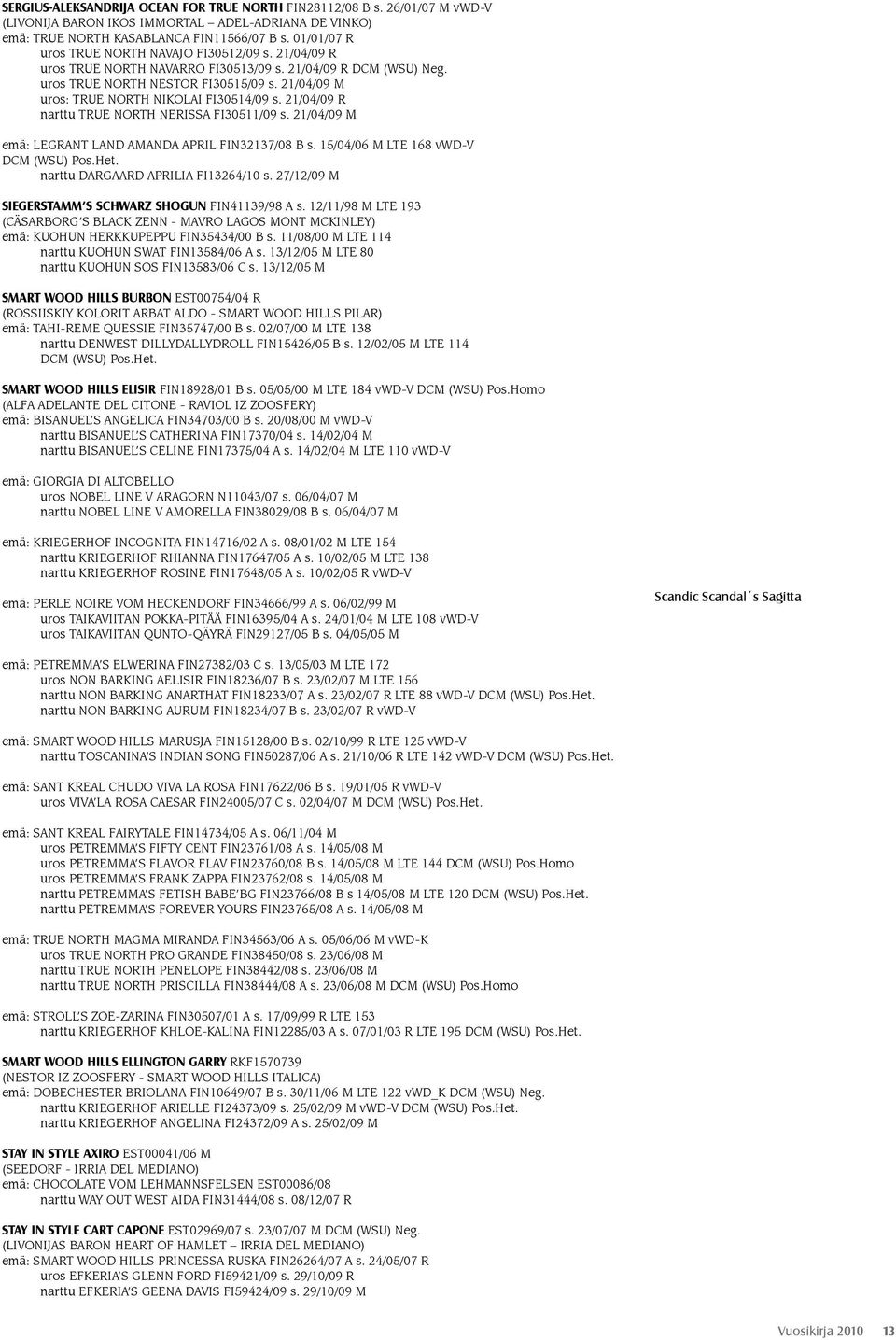 SERGIUS-ALEKSANDRIJA OCEAN FOR TRUE NORTH FIN28112/08 B s. 26/01/07 M vWD-V
(LIVONIJA BARON IKOS IMMORTAL – ADEL-ADRIANA DE VINKO)
emä: TRUE NORTH KASABLANCA FIN11566/07 B s. 01/01/07 R
uros TRUE NORTH NAVAJO FI30512/09 s. 21/04/09 R
uros TRUE NORTH NAVARRO FI30513/09 s. 21/04/09 R DCM (WSU) Neg.
uros TRUE NORTH NESTOR FI30515/09 s. 21/04/09 M
uros: TRUE NORTH NIKOLAI FI30514/09 s. 21/04/09 R
narttu TRUE NORTH NERISSA FI30511/09 s. 21/04/09 M

emä: LEGRANT LAND AMANDA APRIL FIN32137/08 B s. 15/04/06 M LTE 168 vWD-V DCM (WSU) Pos.Het.
narttu DARGAARD APRILIA FI13264/10 s. 27/12/09 M

SIEGERSTAMM'S SCHWARZ SHOGUN FIN41139/98 A s. 12/11/98 M LTE 193
(CÄSARBORG'S BLACK ZENN - MAVRO LAGOS MONT MCKINLEY)
emä: KUOHUN HERKKUPEPPU FIN35434/00 B s. 11/08/00 M LTE 114
narttu KUOHUN SWAT FIN13584/06 A s. 13/12/05 M LTE 80
narttu KUOHUN SOS FIN13583/06 C s. 13/12/05 M

SMART WOOD HILLS BURBON EST00754/04 R
(ROSSIISKIY KOLORIT ARBAT ALDO - SMART WOOD HILLS PILAR)
emä: TAHI-REME QUESSIE FIN35747/00 B s. 02/07/00 M LTE 138
narttu DENWEST DILLYDALLYDROLL FIN15426/05 B s. 12/02/05 M LTE 114 DCM (WSU) Pos.Het.

SMART WOOD HILLS ELISIR FIN18928/01 B s. 05/05/00 M LTE 184 vWD-V DCM (WSU) Pos.Homo
(ALFA ADELANTE DEL CITONE - RAVIOL IZ ZOOSFERY)
emä: BISANUEL'S ANGELICA FIN34703/00 B s. 20/08/00 M vWD-V
narttu BISANUEL'S CATHERINA FIN17370/04 s. 14/02/04 M
narttu BISANUEL'S CELINE FIN17375/04 A s. 14/02/04 M LTE 110 vWD-V

emä: GIORGIA DI ALTOBELLO
uros NOBEL LINE V ARAGORN N11043/07 s. 06/04/07 M
narttu NOBEL LINE V AMORELLA FIN38029/08 B s. 06/04/07 M

emä: KRIEGERHOF INCOGNITA FIN14716/02 A s. 08/01/02 M LTE 154
narttu KRIEGERHOF RHIANNA FIN17647/05 A s. 10/02/05 M LTE 138
narttu KRIEGERHOF ROSINE FIN17648/05 A s. 10/02/05 R vWD-V

emä: PERLE NOIRE VOM HECKENDORF FIN34666/99 A s. 06/02/99 M
uros TAIKAVIITAN POKKA-PITÄÄ FIN16395/04 A s. 24/01/04 M LTE 108 vWD-V
uros TAIKAVIITAN QUNTO-QÄYRÄ FIN29127/05 B s. 04/05/05 M

Scandic Scandal´s Sagitta

emä: PETREMMA'S ELWERINA FIN27382/03 C s. 13/05/03 M LTE 172
uros NON BARKING AELISIR FIN18236/07 B s. 23/02/07 M LTE 156
narttu NON BARKING ANARTHAT FIN18233/07 A s. 23/02/07 R LTE 88 vWD-V DCM (WSU) Pos.Het.
narttu NON BARKING AURUM FIN18234/07 B s. 23/02/07 R vWD-V

emä: SMART WOOD HILLS MARUSJA FIN15128/00 B s. 02/10/99 R LTE 125 vWD-V
narttu TOSCANINA'S INDIAN SONG FIN50287/06 A s. 21/10/06 R LTE 142 vWD-V DCM (WSU) Pos.Het.

emä: SANT KREAL CHUDO VIVA LA ROSA FIN17622/06 B s. 19/01/05 R vWD-V
uros VIVA'LA ROSA CAESAR FIN24005/07 C s. 02/04/07 M DCM (WSU) Pos.Het.

emä: SANT KREAL FAIRYTALE FIN14734/05 A s. 06/11/04 M
uros PETREMMA'S FIFTY CENT FIN23761/08 A s. 14/05/08 M
uros PETREMMA'S FLAVOR FLAV FIN23760/08 B s. 14/05/08 M LTE 144 DCM (WSU) Pos.Homo
uros PETREMMA'S FRANK ZAPPA FIN23762/08 s. 14/05/08 M
narttu PETREMMA'S FETISH BABE'BG FIN23766/08 B s 14/05/08 M LTE 120 DCM (WSU) Pos.Het.
narttu PETREMMA'S FOREVER YOURS FIN23765/08 A s. 14/05/08 M

emä: TRUE NORTH MAGMA MIRANDA FIN34563/06 A s. 05/06/06 M vWD-K
uros TRUE NORTH PRO GRANDE FIN38450/08 s. 23/06/08 M
narttu TRUE NORTH PENELOPE FIN38442/08 s. 23/06/08 M
narttu TRUE NORTH PRISCILLA FIN38444/08 A s. 23/06/08 M DCM (WSU) Pos.Homo

emä: STROLL'S ZOE-ZARINA FIN30507/01 A s. 17/09/99 R LTE 153
narttu KRIEGERHOF KHLOE-KALINA FIN12285/03 A s. 07/01/03 R LTE 195 DCM (WSU) Pos.Het.

SMART WOOD HILLS ELLINGTON GARRY RKF1570739
(NESTOR IZ ZOOSFERY - SMART WOOD HILLS ITALICA)
emä: DOBECHESTER BRIOLANA FIN10649/07 B s. 30/11/06 M LTE 122 vWD_K DCM (WSU) Neg.
narttu KRIEGERHOF ARIELLE FI24373/09 s. 25/02/09 M vWD-V DCM (WSU) Pos.Het.
narttu KRIEGERHOF ANGELINA FI24372/09 A s. 25/02/09 M

STAY IN STYLE AXIRO EST00041/06 M
(SEEDORF - IRRIA DEL MEDIANO)
emä: CHOCOLATE VOM LEHMANNSFELSEN EST00086/08
narttu WAY OUT WEST AIDA FIN31444/08 s. 08/12/07 R

STAY IN STYLE CART CAPONE EST02969/07 s. 23/07/07 M DCM (WSU) Neg.
(LIVONIJAS BARON HEART OF HAMLET – IRRIA DEL MEDIANO)
emä: SMART WOOD HILLS PRINCESSA RUSKA FIN26264/07 A s. 24/05/07 R
uros EFKERIA'S GLENN FORD FI59421/09 s. 29/10/09 R
narttu EFKERIA'S GEENA DAVIS FI59424/09 s. 29/10/09 M

Vuosikirja 2010 13